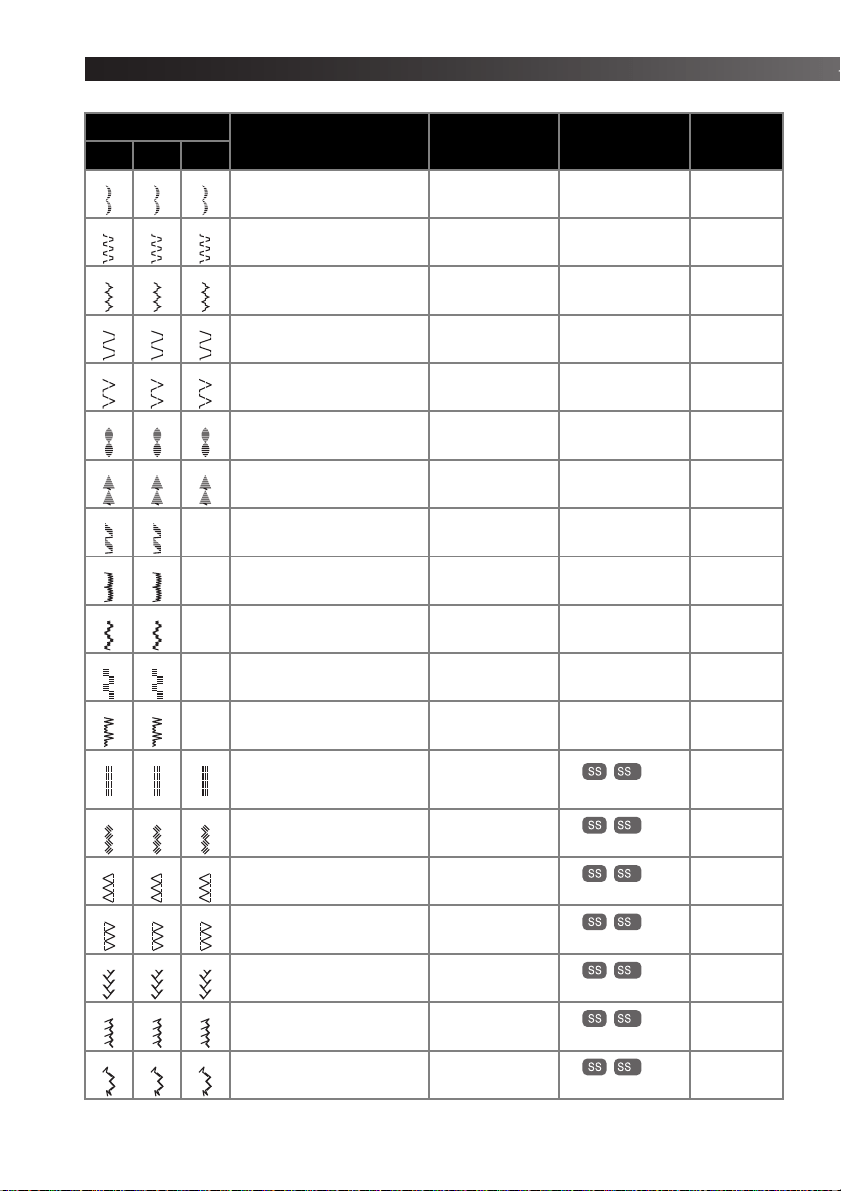 SS SS

SS SS

SS SS

SS SS

SS SS

SS SS

SS SS